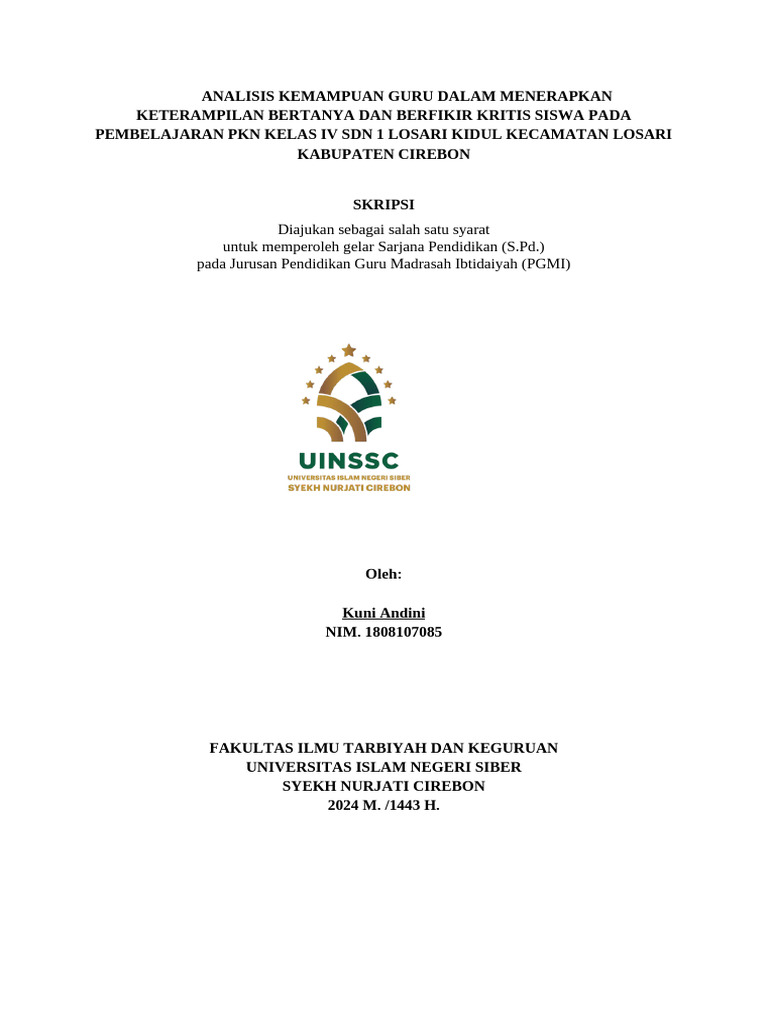 ANALISIS KEMAMPUAN GURU DALAM MENERAPKAN KETERAMPILAN BERTANYA DAN BERFIKIR KRITIS SISWA PADA PEMBELAJARAN PKN KELAS IV SDN 1 LOSARI KIDUL KECAMATAN LOSARI KABUPATEN CIREBON

SKRIPSI

Diajukan sebagai salah satu syarat
untuk memperoleh gelar Sarjana Pendidikan (S.Pd.)
pada Jurusan Pendidikan Guru Madrasah Ibtidaiyah (PGMI)

UINSSC
UNIVERSITAS ISLAM NEGERI SIBER
SYEKH NURJATI CIREBON

Oleh:

Kuni Andini
NIM. 1808107085

FAKULTAS ILMU TARBIYAH DAN KEGURUAN
UNIVERSITAS ISLAM NEGERI SIBER
SYEKH NURJATI CIREBON
2024 M. /1443 H.